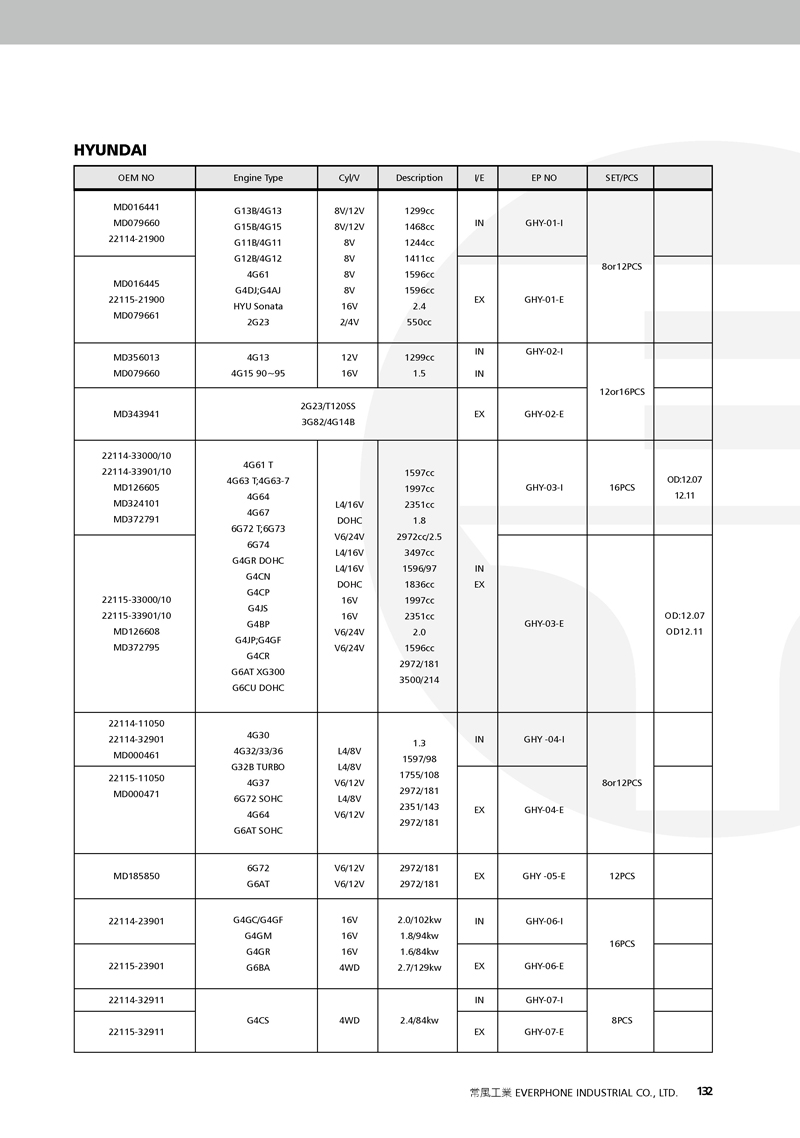 HYUNDAI

| OEM NO | Engine Type | Cyl/V | Description | I/E | EP NO | SET/PCS | |
|---|---|---|---|---|---|---|---|
| MD016441 MD079660 22114-21900 | G13B/4G13 G15B/4G15 G11B/4G11 G12B/4G12 4G61 G4DJ;G4AJ HYU Sonata 2G23 | 8V/12V 8V/12V 8V 8V 8V 8V 16V 2/4V | 1299cc 1468cc 1244cc 1411cc 1596cc 1596cc 2.4 550cc | IN | GHY-01-I | 8or12PCS | |
| MD016445 22115-21900 MD079661 | | | | EX | GHY-01-E | | |
| MD356013 MD079660 | 4G13 4G15 90~95 | 12V 16V | 1299cc 1.5 | IN IN | GHY-02-I | 12or16PCS | |
| MD343941 | 2G23/T120SS 3G82/4G14B | | | EX | GHY-02-E | | |
| 22114-33000/10 22114-33901/10 MD126605 MD324101 MD372791 | 4G61 T 4G63 T;4G63-7 4G64 4G67 6G72 T;6G73 6G74 G4GR DOHC G4CN G4CP G4JS G4BP G4JP;G4GF G4CR G6AT XG300 G6CU DOHC | L4/16V DOHC V6/24V L4/16V L4/16V DOHC 16V 16V V6/24V V6/24V | 1597cc 1997cc 2351cc 1.8 2972cc/2.5 3497cc 1596/97 1836cc 1997cc 2351cc 2.0 1596cc 2972/181 3500/214 | IN EX | GHY-03-I | 16PCS | OD:12.07 12.11 |
| 22115-33000/10 22115-33901/10 MD126608 MD372795 | | | | | GHY-03-E | | OD:12.07 OD12.11 |
| 22114-11050 22114-32901 MD000461 | 4G30 4G32/33/36 G32B TURBO 4G37 6G72 SOHC 4G64 G6AT SOHC | L4/8V L4/8V V6/12V L4/8V V6/12V | 1.3 1597/98 1755/108 2972/181 2351/143 2972/181 | IN | GHY -04-I | 8or12PCS | |
| 22115-11050 MD000471 | | | | EX | GHY-04-E | | |
| MD185850 | 6G72 G6AT | V6/12V V6/12V | 2972/181 2972/181 | EX | GHY -05-E | 12PCS | |
| 22114-23901 | G4GC/G4GF G4GM G4GR G6BA | 16V 16V 16V 4WD | 2.0/102kw 1.8/94kw 1.6/84kw 2.7/129kw | IN | GHY-06-I | 16PCS | |
| 22115-23901 | | | | EX | GHY-06-E | | |
| 22114-32911 | G4CS | 4WD | 2.4/84kw | IN | GHY-07-I | 8PCS | |
| 22115-32911 | | | | EX | GHY-07-E | | |

常風工業 EVERPHONE INDUSTRIAL CO., LTD. 132